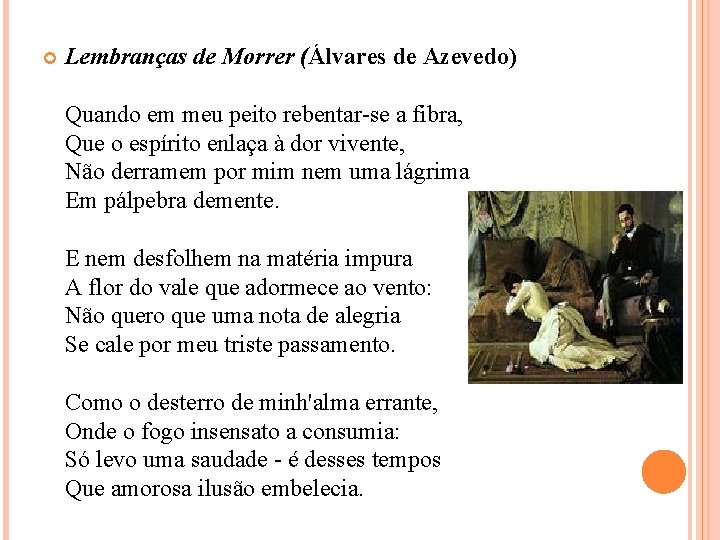 Lembranças de Morrer (Álvares de Azevedo)

Quando em meu peito rebentar-se a fibra,
Que o espírito enlaça à dor vivente,
Não derramem por mim nem uma lágrima
Em pálpebra demente.

E nem desfolhem na matéria impura
A flor do vale que adormece ao vento:
Não quero que uma nota de alegria
Se cale por meu triste passamento.

Como o desterro de minh'alma errante,
Onde o fogo insensato a consumia:
Só levo uma saudade - é desses tempos
Que amorosa ilusão embelecia.